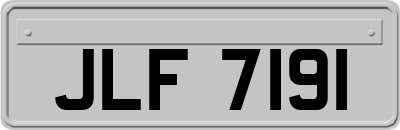 JLF 7191